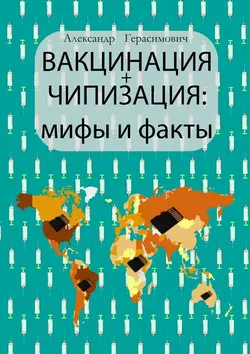 Александр Герасимович

ВАКЦИНАЦИЯ
+
ЧИПИЗАЦИЯ:
мифы и факты